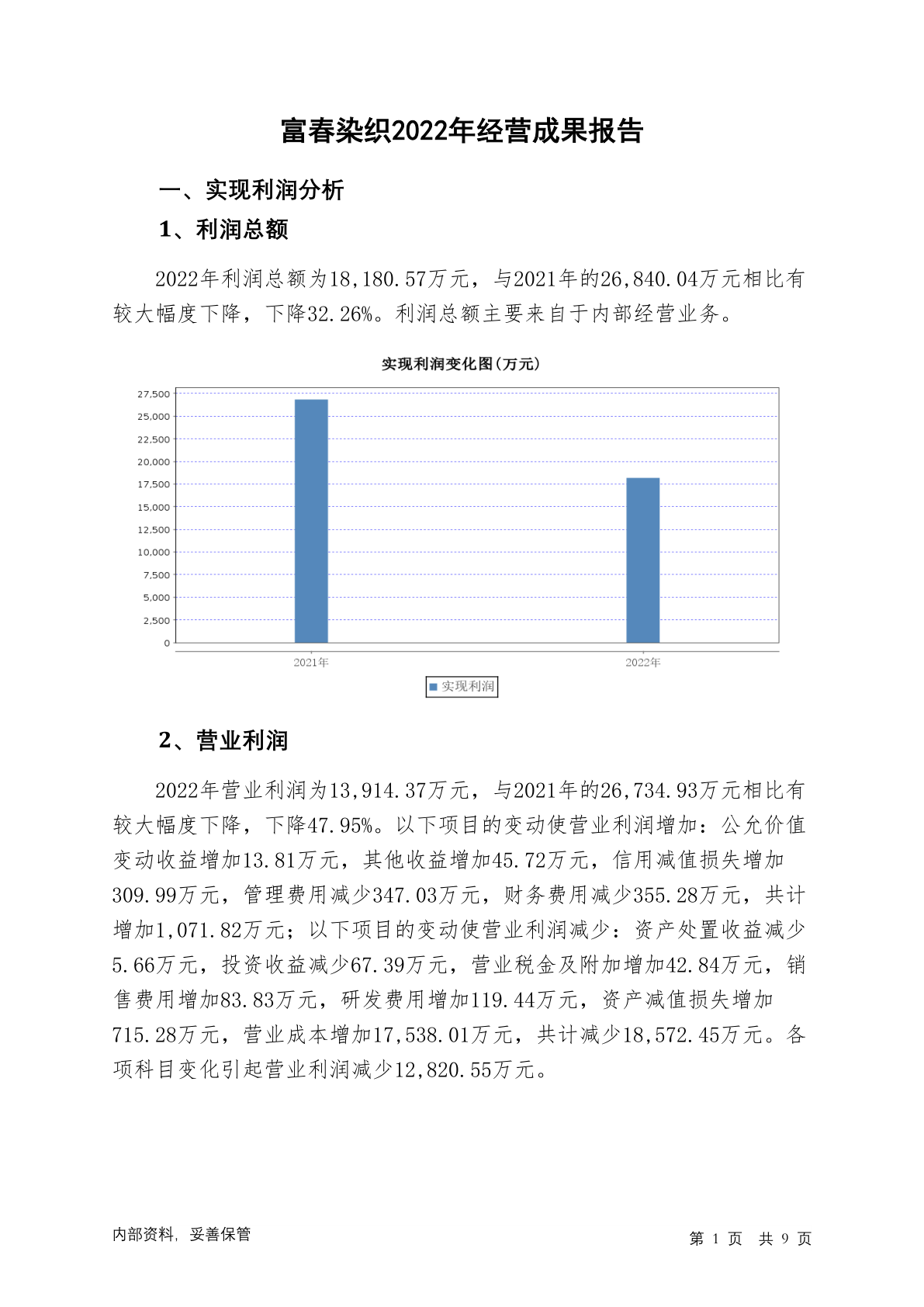 富春染织2022年经营成果报告

一、实现利润分析

1、利润总额

2022年利润总额为18,180.57万元，与2021年的26,840.04万元相比有较大幅度下降，下降32.26%。利润总额主要来自于内部经营业务。

实现利润变化图(万元)

27,500
25,000
22,500
20,000
17,500
15,000
12,500
10,000
7,500
5,000
2,500
0

2021年
2022年

实现利润

2、营业利润

2022年营业利润为13,914.37万元，与2021年的26,734.93万元相比有较大幅度下降，下降47.95%。以下项目的变动使营业利润增加：公允价值变动收益增加13.81万元，其他收益增加45.72万元，信用减值损失增加309.99万元，管理费用减少347.03万元，财务费用减少355.28万元，共计增加1,071.82万元；以下项目的变动使营业利润减少：资产处置收益减少5.66万元，投资收益减少67.39万元，营业税金及附加增加42.84万元，销售费用增加83.83万元，研发费用增加119.44万元，资产减值损失增加715.28万元，营业成本增加17,538.01万元，共计减少18,572.45万元。各项科目变化引起营业利润减少12,820.55万元。

内部资料，妥善保管

第 1 页 共 9 页